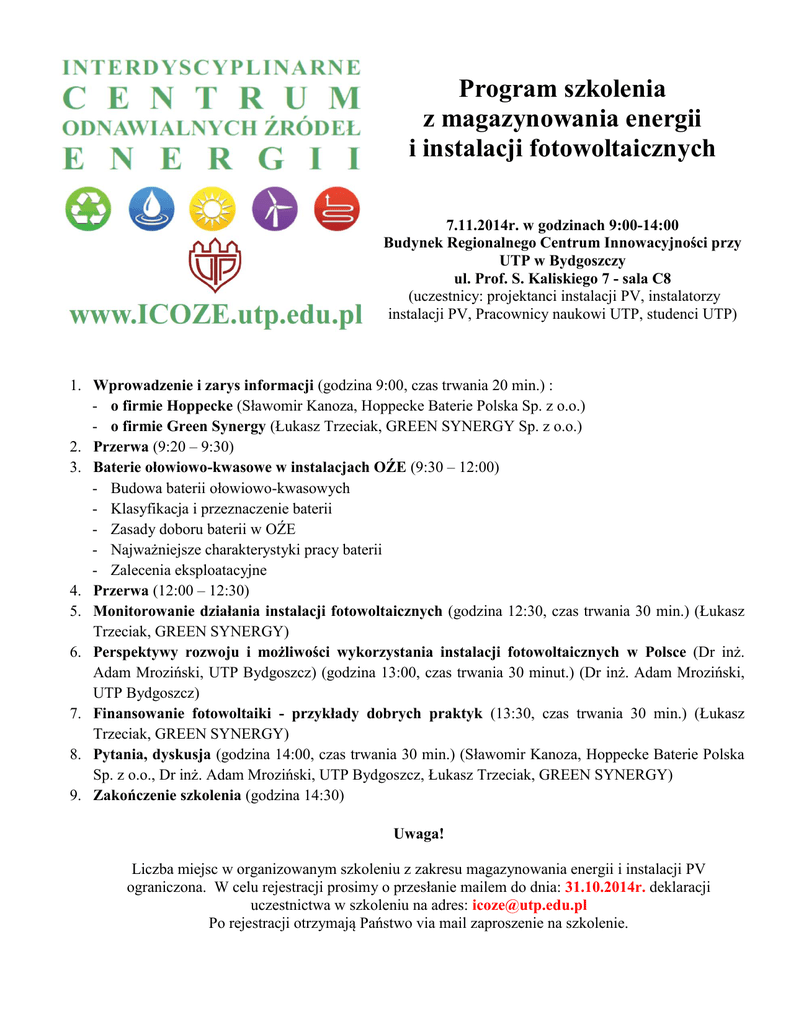 INTERDYSCYPLINARNE
CENTRUM
ODNAWIALNYCH ŹRÓDEŁ
ENERGII

UTP

www.ICOZE.utp.edu.pl

Program szkolenia
z magazynowania energii
i instalacji fotowoltaicznych

7.11.2014r. w godzinach 9:00-14:00
Budynek Regionalnego Centrum Innowacyjności przy UTP w Bydgoszczy
ul. Prof. S. Kaliskiego 7 - sala C8
(uczestnicy: projektanci instalacji PV, instalatorzy instalacji PV, Pracownicy naukowi UTP, studenci UTP)

1. Wprowadzenie i zarys informacji (godzina 9:00, czas trwania 20 min.) :
- o firmie Hoppecke (Sławomir Kanoza, Hoppecke Baterie Polska Sp. z o.o.)
- o firmie Green Synergy (Łukasz Trzeciak, GREEN SYNERGY Sp. z o.o.)
2. Przerwa (9:20 – 9:30)
3. Baterie ołowiowo-kwasowe w instalacjach OŹE (9:30 – 12:00)
- Budowa baterii ołowiowo-kwasowych
- Klasyfikacja i przeznaczenie baterii
- Zasady doboru baterii w OŹE
- Najważniejsze charakterystyki pracy baterii
- Zalecenia eksploatacyjne
4. Przerwa (12:00 – 12:30)
5. Monitorowanie działania instalacji fotowoltaicznych (godzina 12:30, czas trwania 30 min.) (Łukasz Trzeciak, GREEN SYNERGY)
6. Perspektywy rozwoju i możliwości wykorzystania instalacji fotowoltaicznych w Polsce (Dr inż. Adam Mroziński, UTP Bydgoszcz) (godzina 13:00, czas trwania 30 minut.) (Dr inż. Adam Mroziński, UTP Bydgoszcz)
7. Finansowanie fotowoltaiki - przykłady dobrych praktyk (13:30, czas trwania 30 min.) (Łukasz Trzeciak, GREEN SYNERGY)
8. Pytania, dyskusja (godzina 14:00, czas trwania 30 min.) (Sławomir Kanoza, Hoppecke Baterie Polska Sp. z o.o., Dr inż. Adam Mroziński, UTP Bydgoszcz, Łukasz Trzeciak, GREEN SYNERGY)
9. Zakończenie szkolenia (godzina 14:30)

Uwaga!

Liczba miejsc w organizowanym szkoleniu z zakresu magazynowania energii i instalacji PV ograniczona. W celu rejestracji prosimy o przesłanie mailem do dnia: 31.10.2014r. deklaracji uczestnictwa w szkoleniu na adres: icoze@utp.edu.pl
Po rejestracji otrzymają Państwo via mail zaproszenie na szkolenie.